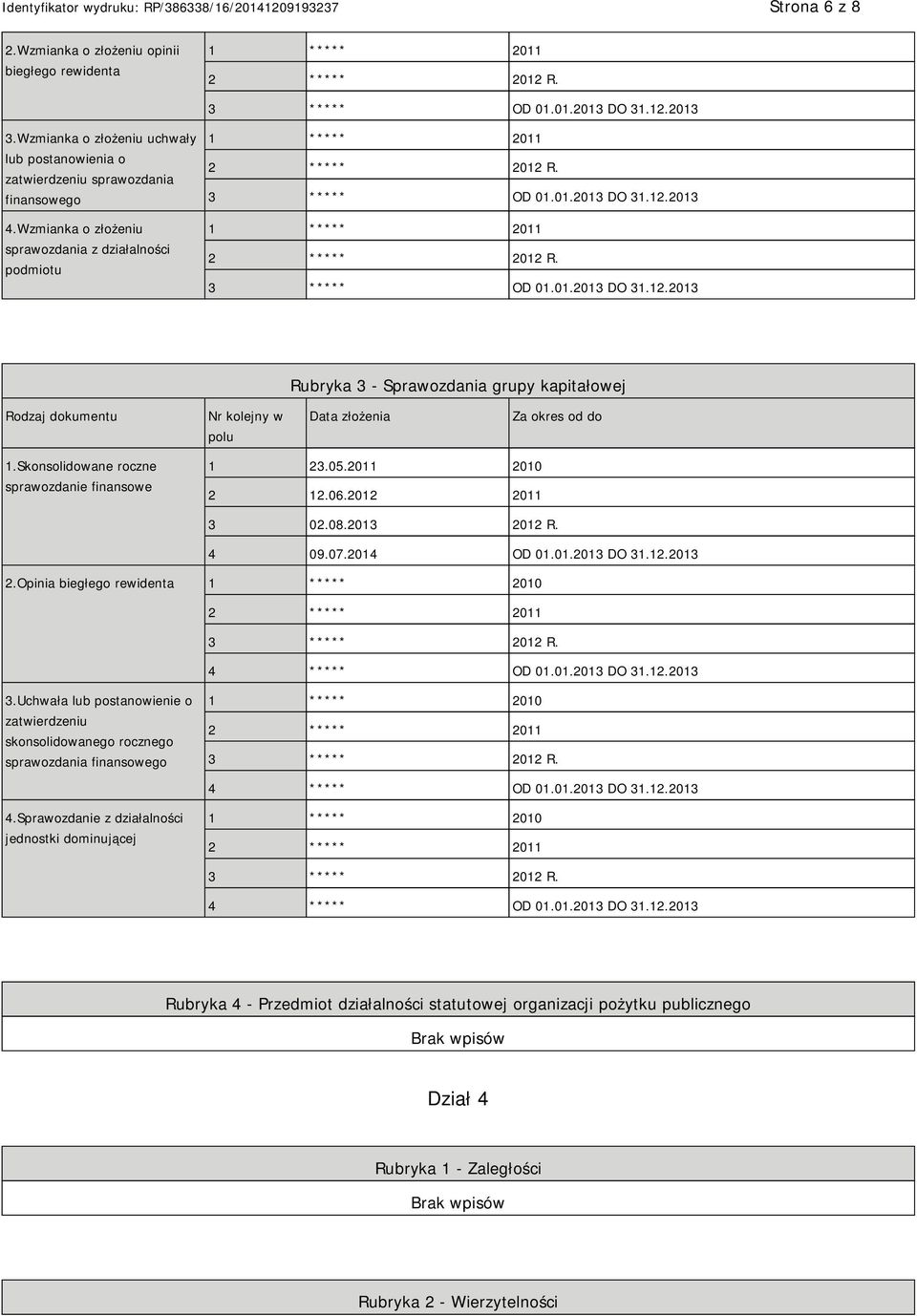 Identyfikator wydruku: RP/386338/16/20141209193237 Strona 6 z 8

| | | | |
|---|---|---|---|
| 2.Wzmianka o złożeniu opinii biegłego rewidenta | 1 | ***** | 2011 |
| | 2 | ***** | 2012 R. |
| | 3 | ***** | OD 01.01.2013 DO 31.12.2013 |
| 3.Wzmianka o złożeniu uchwały lub postanowienia o zatwierdzeniu sprawozdania finansowego | 1 | ***** | 2011 |
| | 2 | ***** | 2012 R. |
| | 3 | ***** | OD 01.01.2013 DO 31.12.2013 |
| 4.Wzmianka o złożeniu sprawozdania z działalności podmiotu | 1 | ***** | 2011 |
| | 2 | ***** | 2012 R. |
| | 3 | ***** | OD 01.01.2013 DO 31.12.2013 |

Rubryka 3 - Sprawozdania grupy kapitałowej

| Rodzaj dokumentu | Nr kolejny w polu | Data złożenia | Za okres od do |
|---|---|---|---|
| 1.Skonsolidowane roczne sprawozdanie finansowe | 1 | 23.05.2011 | 2010 |
| | 2 | 12.06.2012 | 2011 |
| | 3 | 02.08.2013 | 2012 R. |
| | 4 | 09.07.2014 | OD 01.01.2013 DO 31.12.2013 |
| 2.Opinia biegłego rewidenta | 1 | ***** | 2010 |
| | 2 | ***** | 2011 |
| | 3 | ***** | 2012 R. |
| | 4 | ***** | OD 01.01.2013 DO 31.12.2013 |
| 3.Uchwała lub postanowienie o zatwierdzeniu skonsolidowanego rocznego sprawozdania finansowego | 1 | ***** | 2010 |
| | 2 | ***** | 2011 |
| | 3 | ***** | 2012 R. |
| | 4 | ***** | OD 01.01.2013 DO 31.12.2013 |
| 4.Sprawozdanie z działalności jednostki dominującej | 1 | ***** | 2010 |
| | 2 | ***** | 2011 |
| | 3 | ***** | 2012 R. |
| | 4 | ***** | OD 01.01.2013 DO 31.12.2013 |

Rubryka 4 - Przedmiot działalności statutowej organizacji pożytku publicznego

Brak wpisów

Dział 4

Rubryka 1 - Zaległości

Brak wpisów

Rubryka 2 - Wierzytelności